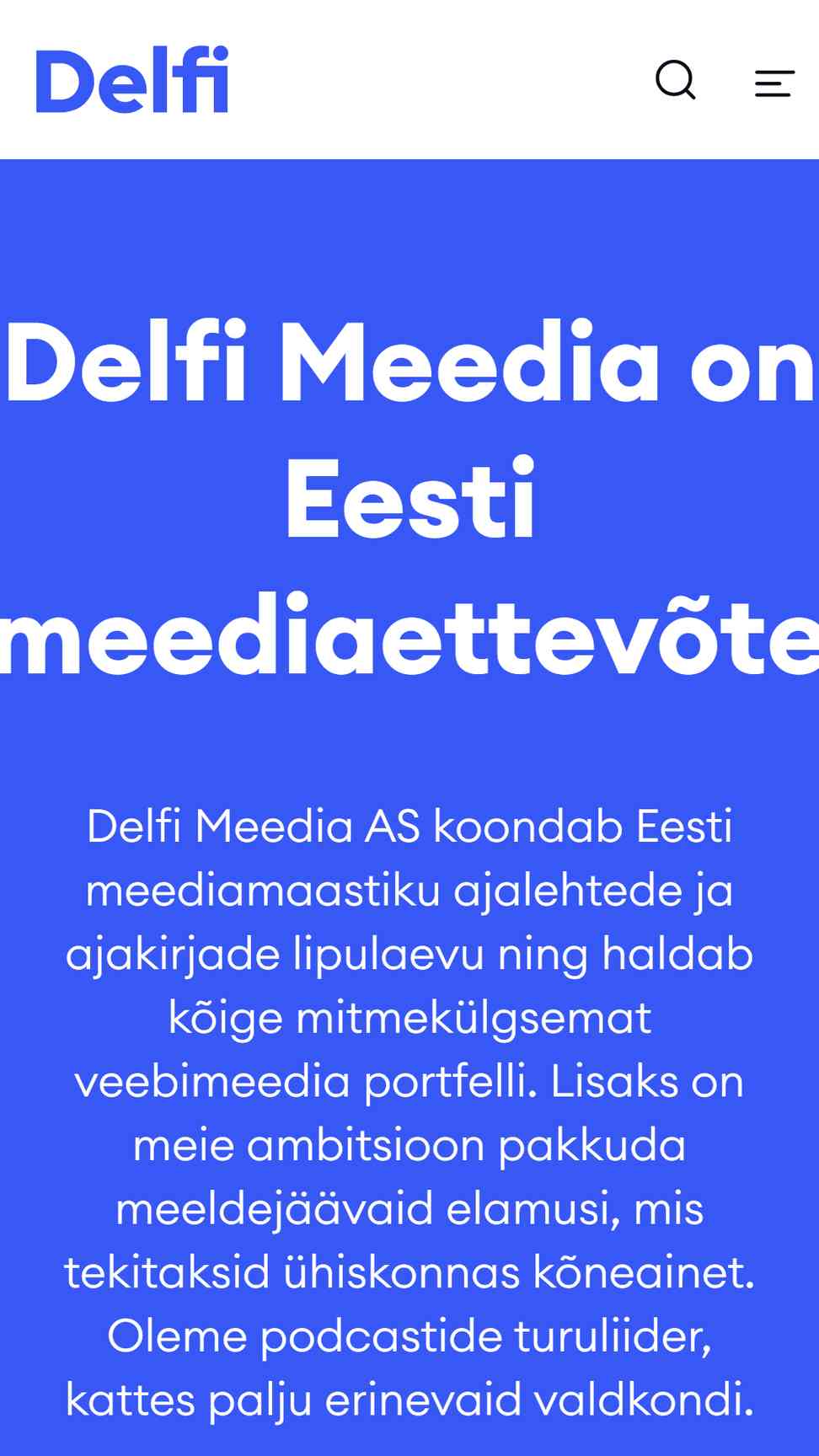 Delfi

Delfi Meedia on Eesti meediaettevõte

Delfi Meedia AS koondab Eesti meediamaastiku ajalehtede ja ajakirjade lipulaevu ning haldab kõige mitmekülgsemat veebimeedia portfelli. Lisaks on meie ambitsioon pakkuda meeldejäävaid elamusi, mis tekitaksid ühiskonnas kõneainet. Oleme podcastide turuliider, kattes palju erinevaid valdkondi.